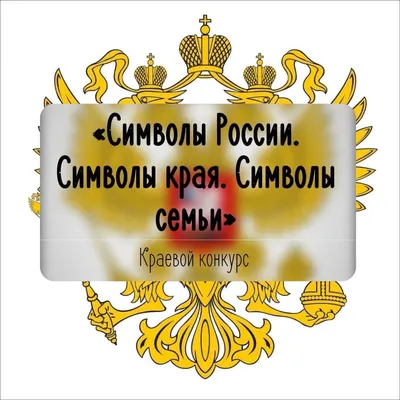 «Символы России. Символы края. Символы семьи»

Краевой конкурс